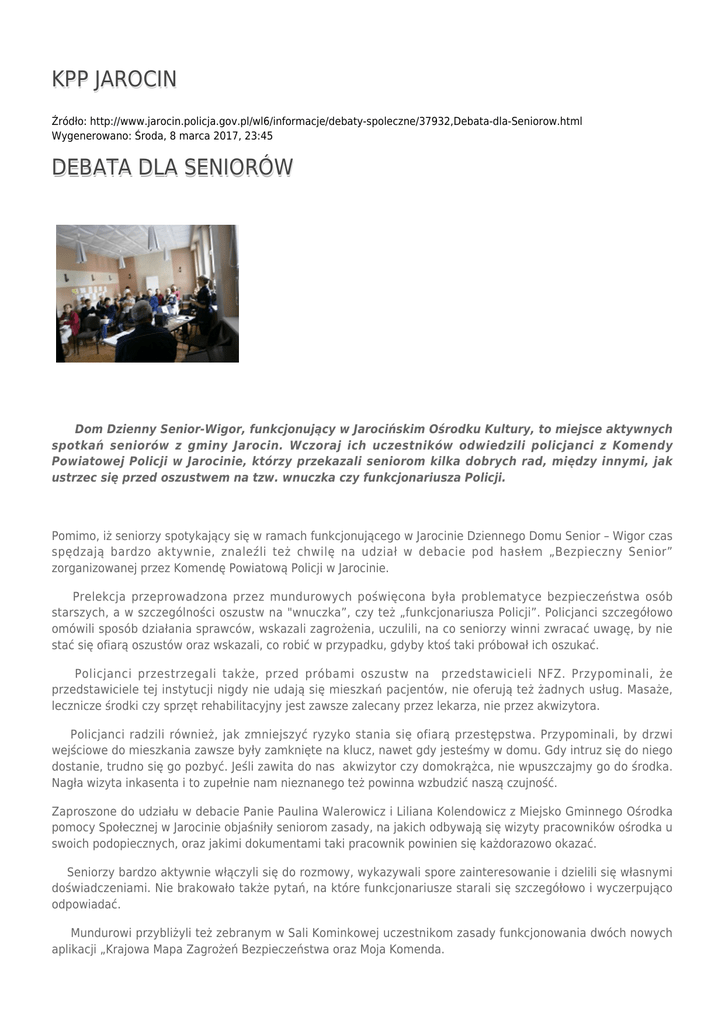 KPP JAROCIN

Źródło: http://www.jarocin.policja.gov.pl/wl6/informacje/debaty-spoleczne/37932,Debata-dla-Seniorow.html
Wygenerowano: Środa, 8 marca 2017, 23:45

DEBATA DLA SENIORÓW

Dom Dzienny Senior-Wigor, funkcjonujący w Jarocińskim Ośrodku Kultury, to miejsce aktywnych spotkań seniorów z gminy Jarocin. Wczoraj ich uczestników odwiedzili policjanci z Komendy Powiatowej Policji w Jarocinie, którzy przekazali seniorom kilka dobrych rad, między innymi, jak ustrzec się przed oszustwem na tzw. wnuczka czy funkcjonariusza Policji.

Pomimo, iż seniorzy spotykający się w ramach funkcjonującego w Jarocinie Dziennego Domu Senior – Wigor czas spędzają bardzo aktywnie, znaleźli też chwilę na udział w debacie pod hasłem „Bezpieczny Senior" zorganizowanej przez Komendę Powiatową Policji w Jarocinie.

Prelekcja przeprowadzona przez mundurowych poświęcona była problematyce bezpieczeństwa osób starszych, a w szczególności oszustw na "wnuczka", czy też „funkcjonariusza Policji". Policjanci szczegółowo omówili sposób działania sprawców, wskazali zagrożenia, uczulili, na co seniorzy winni zwracać uwagę, by nie stać się ofiarą oszustów oraz wskazali, co robić w przypadku, gdyby ktoś taki próbował ich oszukać.

Policjanci przestrzegali także, przed próbami oszustw na przedstawicieli NFZ. Przypominali, że przedstawiciele tej instytucji nigdy nie udają się mieszkań pacjentów, nie oferują też żadnych usług. Masaże, lecznicze środki czy sprzęt rehabilitacyjny jest zawsze zalecany przez lekarza, nie przez akwizytora.

Policjanci radzili również, jak zmniejszyć ryzyko stania się ofiarą przestępstwa. Przypominali, by drzwi wejściowe do mieszkania zawsze były zamknięte na klucz, nawet gdy jesteśmy w domu. Gdy intruz się do niego dostanie, trudno się go pozbyć. Jeśli zawita do nas akwizytor czy domokrążca, nie wpuszczajmy go do środka. Nagła wizyta inkasenta i to zupełnie nam nieznanego też powinna wzbudzić naszą czujność.

Zaproszone do udziału w debacie Panie Paulina Walerowicz i Liliana Kolendowicz z Miejsko Gminnego Ośrodka pomocy Społecznej w Jarocinie objaśniły seniorom zasady, na jakich odbywają się wizyty pracowników ośrodka u swoich podopiecznych, oraz jakimi dokumentami taki pracownik powinien się każdorazowo okazać.

Seniorzy bardzo aktywnie włączyli się do rozmowy, wykazywali spore zainteresowanie i dzielili się własnymi doświadczeniami. Nie brakowało także pytań, na które funkcjonariusze starali się szczegółowo i wyczerpująco odpowiadać.

Mundurowi przybliżyli też zebranym w Sali Kominkowej uczestnikom zasady funkcjonowania dwóch nowych aplikacji „Krajowa Mapa Zagrożeń Bezpieczeństwa oraz Moja Komenda.